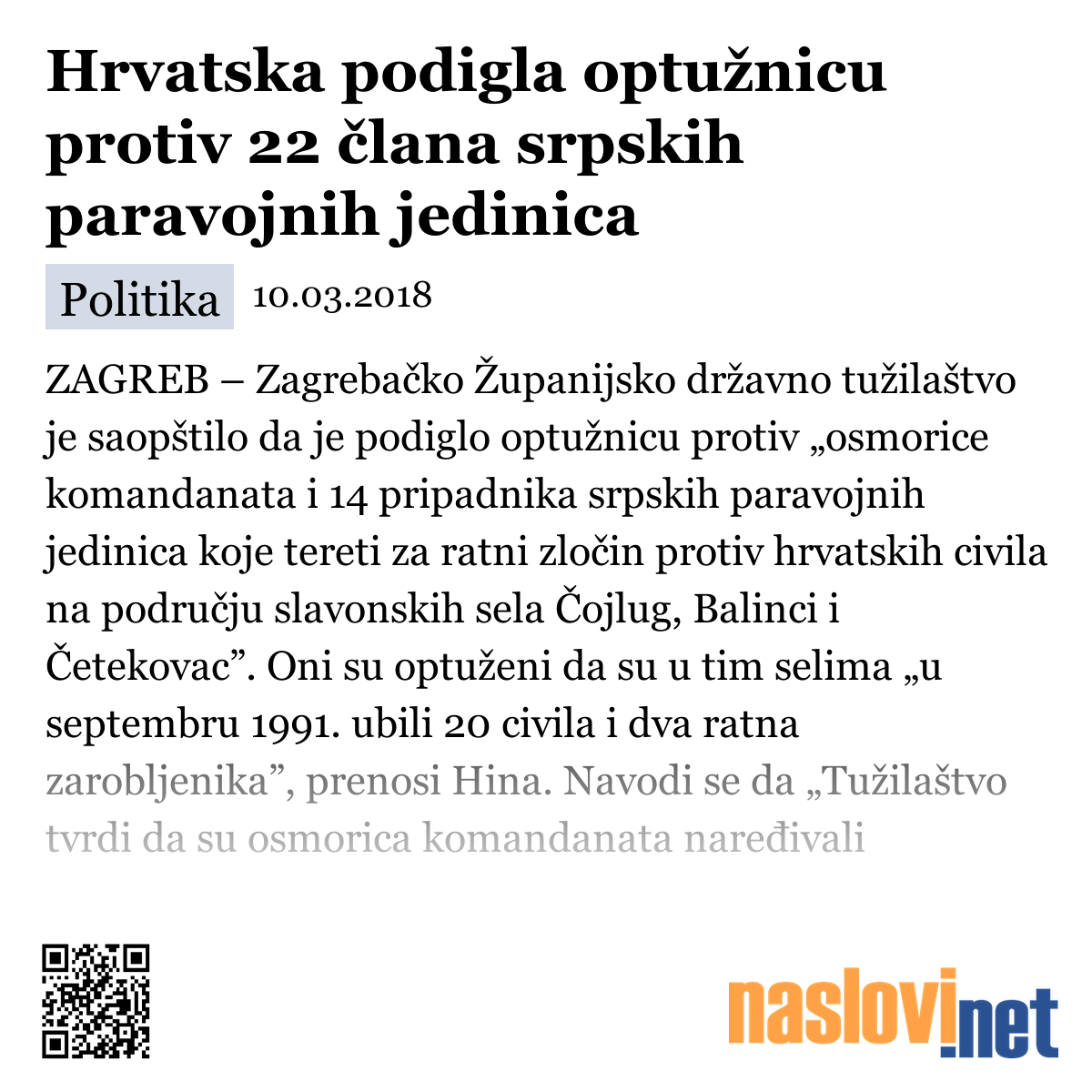 Hrvatska podigla optužnicu protiv 22 člana srpskih paravojnih jedinica

Politika 10.03.2018

ZAGREB – Zagrebačko Županijsko državno tužilaštvo je saopštilo da je podiglo optužnicu protiv „osmorice komandanata i 14 pripadnika srpskih paravojnih jedinica koje tereti za ratni zločin protiv hrvatskih civila na području slavonskih sela Čojlug, Balinci i Četekovac”. Oni su optuženi da su u tim selima „u septembru 1991. ubili 20 civila i dva ratna zarobljenika”, prenosi Hina. Navodi se da „Tužilaštvo tvrdi da su osmorica komandanata naređivali

naslovi.net